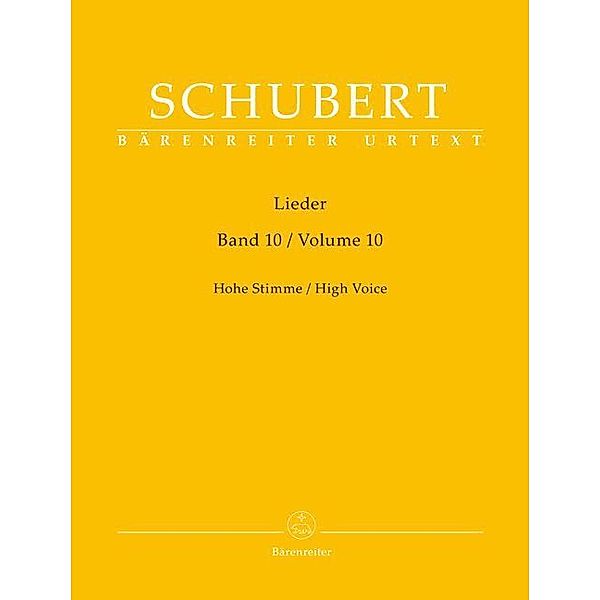 SCHUBERT
BÄRENREITER URTEXT

Lieder

Band 10 / Volume 10

Hohe Stimme / High Voice

Bärenreiter